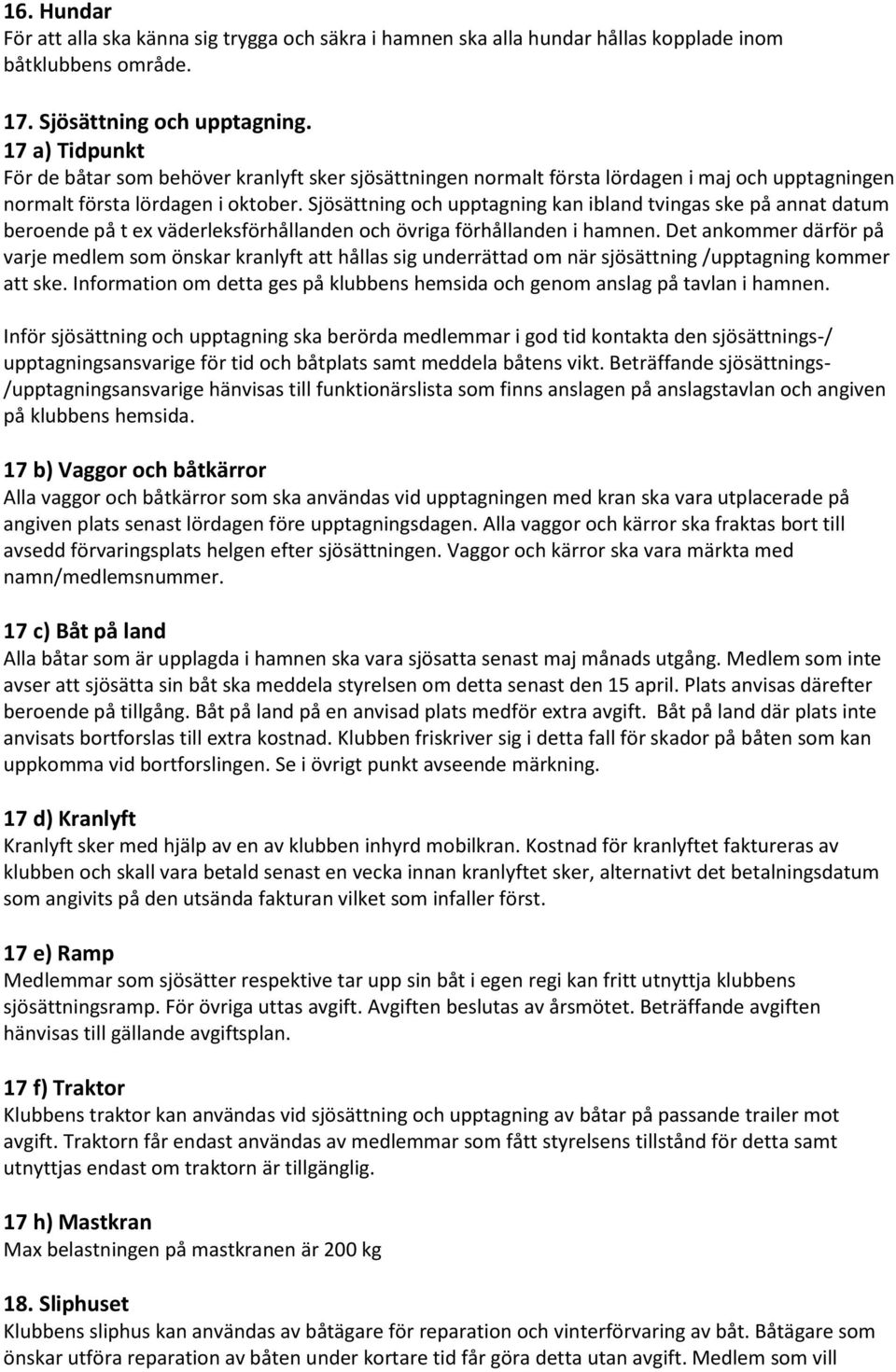 16. Hundar
För att alla ska känna sig trygga och säkra i hamnen ska alla hundar hållas kopplade inom båtklubbens område.

17. Sjösättning och upptagning.
17 a) Tidpunkt
För de båtar som behöver kranlyft sker sjösättningen normalt första lördagen i maj och upptagningen normalt första lördagen i oktober. Sjösättning och upptagning kan ibland tvingas ske på annat datum beroende på t ex väderleksförhållanden och övriga förhållanden i hamnen. Det ankommer därför på varje medlem som önskar kranlyft att hållas sig underrättad om när sjösättning /upptagning kommer att ske. Information om detta ges på klubbens hemsida och genom anslag på tavlan i hamnen.

Inför sjösättning och upptagning ska berörda medlemmar i god tid kontakta den sjösättnings-/ upptagningsansvarige för tid och båtplats samt meddela båtens vikt. Beträffande sjösättnings- /upptagningsansvarige hänvisas till funktionärslista som finns anslagen på anslagstavlan och angiven på klubbens hemsida.

17 b) Vaggor och båtkärror
Alla vaggor och båtkärror som ska användas vid upptagningen med kran ska vara utplacerade på angiven plats senast lördagen före upptagningsdagen. Alla vaggor och kärror ska fraktas bort till avsedd förvaringsplats helgen efter sjösättningen. Vaggor och kärror ska vara märkta med namn/medlemsnummer.

17 c) Båt på land
Alla båtar som är upplagda i hamnen ska vara sjösatta senast maj månads utgång. Medlem som inte avser att sjösätta sin båt ska meddela styrelsen om detta senast den 15 april. Plats anvisas därefter beroende på tillgång. Båt på land på en anvisad plats medför extra avgift. Båt på land där plats inte anvisats bortforslas till extra kostnad. Klubben friskriver sig i detta fall för skador på båten som kan uppkomma vid bortforslingen. Se i övrigt punkt avseende märkning.

17 d) Kranlyft
Kranlyft sker med hjälp av en av klubben inhyrd mobilkran. Kostnad för kranlyftet faktureras av klubben och skall vara betald senast en vecka innan kranlyftet sker, alternativt det betalningsdatum som angivits på den utsända fakturan vilket som infaller först.

17 e) Ramp
Medlemmar som sjösätter respektive tar upp sin båt i egen regi kan fritt utnyttja klubbens sjösättningsramp. För övriga uttas avgift. Avgiften beslutas av årsmötet. Beträffande avgiften hänvisas till gällande avgiftsplan.

17 f) Traktor
Klubbens traktor kan användas vid sjösättning och upptagning av båtar på passande trailer mot avgift. Traktorn får endast användas av medlemmar som fått styrelsens tillstånd för detta samt utnyttjas endast om traktorn är tillgänglig.

17 h) Mastkran
Max belastningen på mastkranen är 200 kg

18. Sliphuset
Klubbens sliphus kan användas av båtägare för reparation och vinterförvaring av båt. Båtägare som önskar utföra reparation av båten under kortare tid får göra detta utan avgift. Medlem som vill